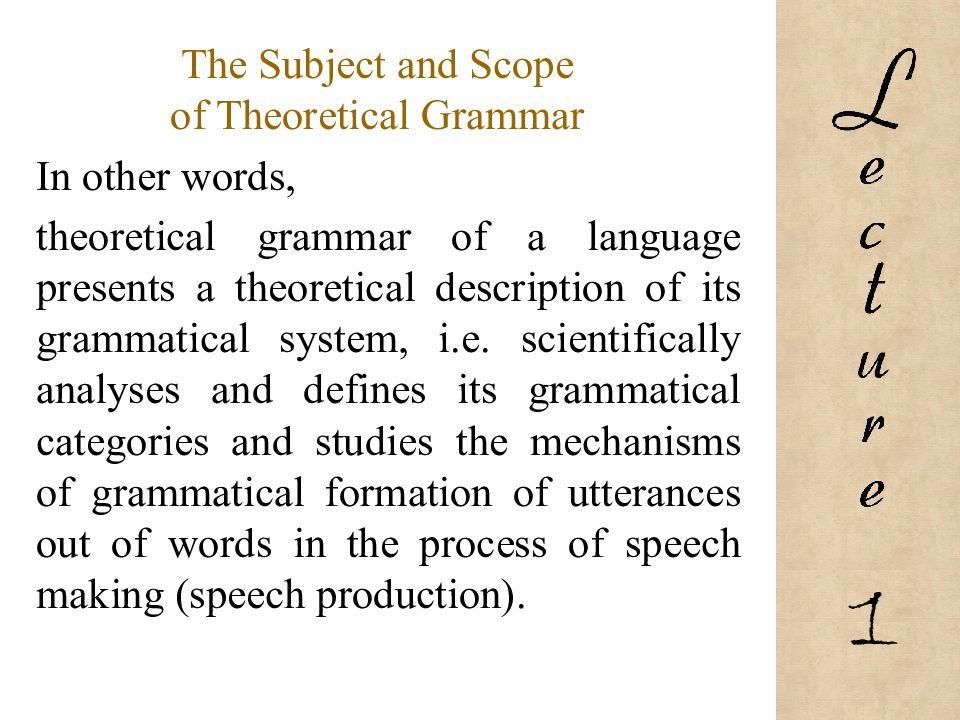 The Subject and Scope of Theoretical Grammar

In other words,

theoretical grammar of a language presents a theoretical description of its grammatical system, i.e. scientifically analyses and defines its grammatical categories and studies the mechanisms of grammatical formation of utterances out of words in the process of speech making (speech production).

Lecture 1